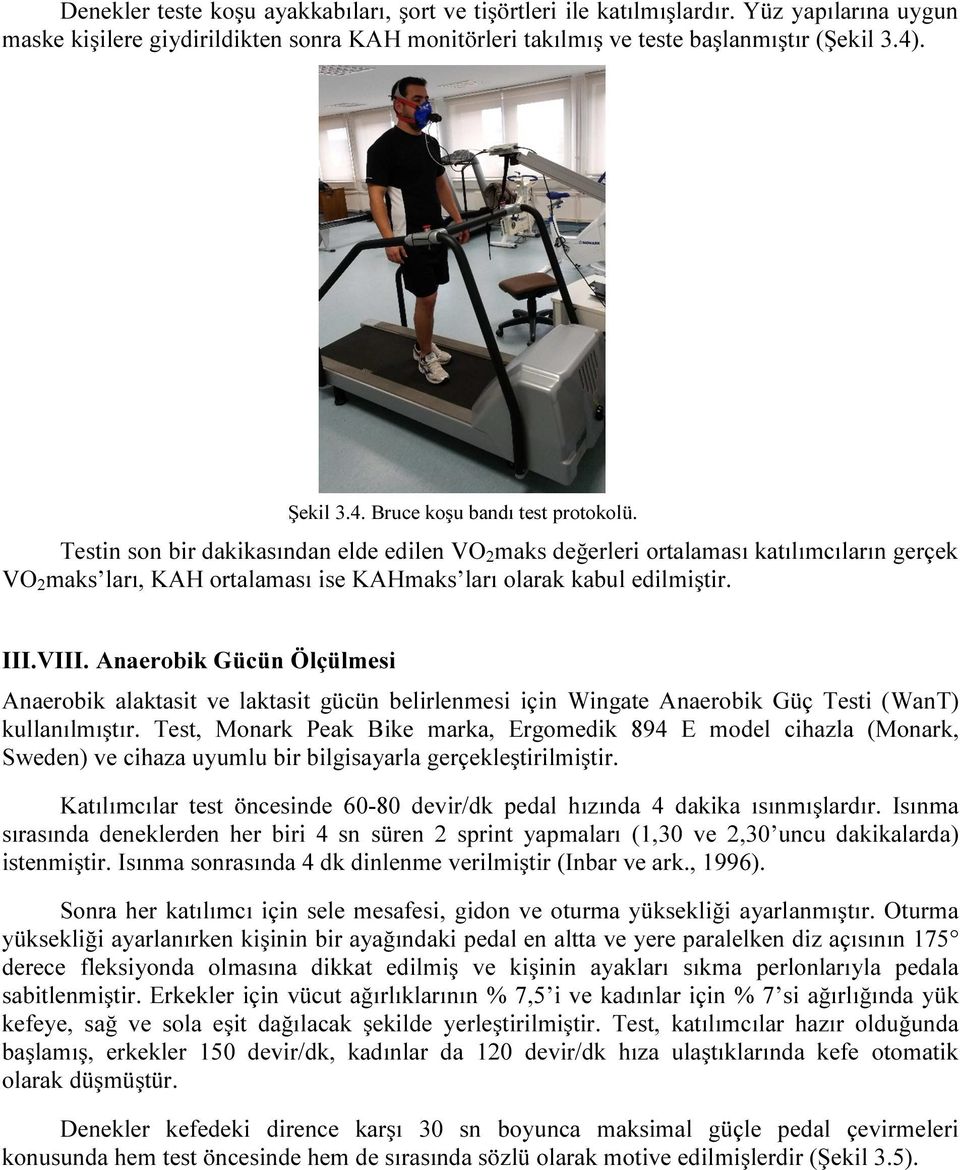 Denekler teste koşu ayakkabıları, şort ve tişörtleri ile katılmışlardır. Yüz yapılarına uygun maske kişilere giydirildikten sonra KAH monitörleri takılmış ve teste başlanmıştır (Şekil 3.4).

MONARK

Şekil 3.4. Bruce koşu bandı test protokolü.

Testin son bir dakikasından elde edilen $VO_2$maks değerleri ortalaması katılımcıların gerçek $VO_2$maks'ları, KAH ortalaması ise KAHmaks'ları olarak kabul edilmiştir.

III.VIII. Anaerobik Gücün Ölçülmesi

Anaerobik alaktasit ve laktasit gücün belirlenmesi için Wingate Anaerobik Güç Testi (WanT) kullanılmıştır. Test, Monark Peak Bike marka, Ergomedik 894 E model cihazla (Monark, Sweden) ve cihaza uyumlu bir bilgisayarla gerçekleştirilmiştir.

Katılımcılar test öncesinde 60-80 devir/dk pedal hızında 4 dakika ısınmışlardır. Isınma sırasında deneklerden her biri 4 sn süren 2 sprint yapmaları (1,30 ve 2,30'uncu dakikalarda) istenmiştir. Isınma sonrasında 4 dk dinlenme verilmiştir (Inbar ve ark., 1996).

Sonra her katılımcı için sele mesafesi, gidon ve oturma yüksekliği ayarlanmıştır. Oturma yüksekliği ayarlanırken kişinin bir ayağındaki pedal en altta ve yere paralelken diz açısının 175° derece fleksiyonda olmasına dikkat edilmiş ve kişinin ayakları sıkma perlonlarıyla pedala sabitlenmiştir. Erkekler için vücut ağırlıklarının % 7,5'i ve kadınlar için % 7'si ağırlığında yük kefeye, sağ ve sola eşit dağılacak şekilde yerleştirilmiştir. Test, katılımcılar hazır olduğunda başlamış, erkekler 150 devir/dk, kadınlar da 120 devir/dk hıza ulaştıklarında kefe otomatik olarak düşmüştür.

Denekler kefedeki dirence karşı 30 sn boyunca maksimal güçle pedal çevirmeleri konusunda hem test öncesinde hem de sırasında sözlü olarak motive edilmişlerdir (Şekil 3.5).